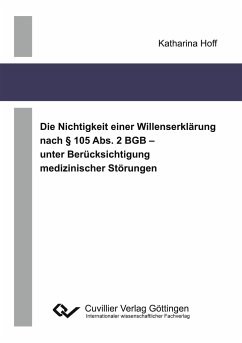 Katharina Hoff

Die Nichtigkeit einer Willenserklärung nach § 105 Abs. 2 BGB – unter Berücksichtigung medizinischer Störungen

Cuvillier Verlag Göttingen
Internationaler wissenschaftlicher Fachverlag